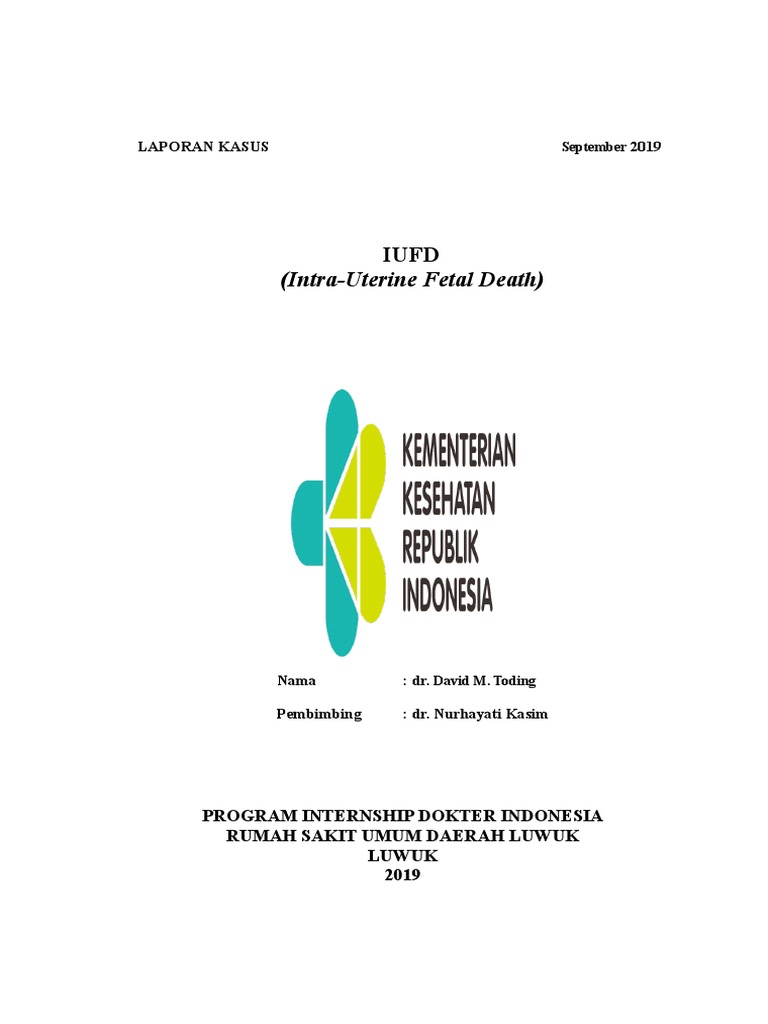 LAPORAN KASUS

September 2019

IUFD
(Intra-Uterine Fetal Death)

KEMENTERIAN
KESEHATAN
REPUBLIK
INDONESIA

Nama : dr. David M. Toding

Pembimbing : dr. Nurhayati Kasim

PROGRAM INTERNSHIP DOKTER INDONESIA
RUMAH SAKIT UMUM DAERAH LUWUK
LUWUK
2019